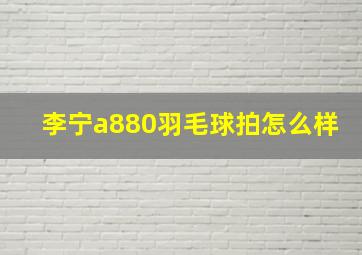 李宁a880羽毛球拍怎么样